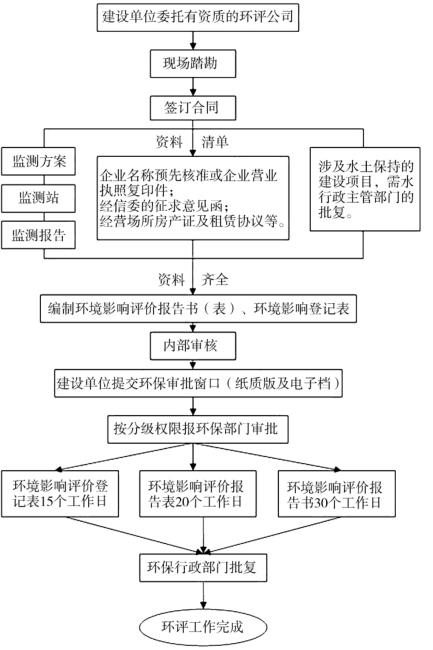 建设单位委托有资质的环评公司

现场踏勘

签订合同

资料 清单

监测方案

监测站

监测报告

企业名称预先核准或企业营业执照复印件；
经信委的征求意见函；
经营场所房产证及租赁协议等。

涉及水土保持的建设项目，需水行政主管部门的批复。

资料 齐全

编制环境影响评价报告书（表）、环境影响登记表

内部审核

建设单位提交环保审批窗口（纸质版及电子档）

按分级权限报环保部门审批

环境影响评价登记表15个工作日

环境影响评价报告表20个工作日

环境影响评价报告书30个工作日

环保行政部门批复

环评工作完成